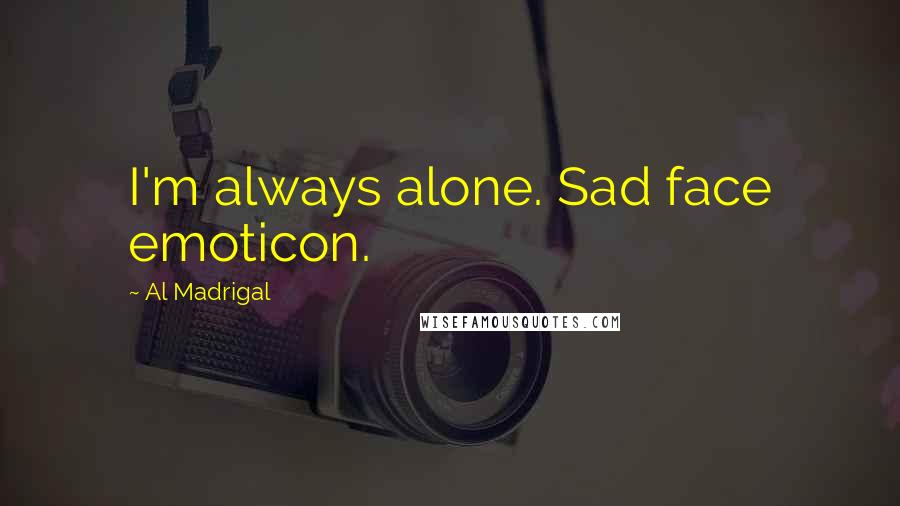 I'm always alone. Sad face emoticon.

~ Al Madrigal

WISEFAMOUSQUOTES.COM